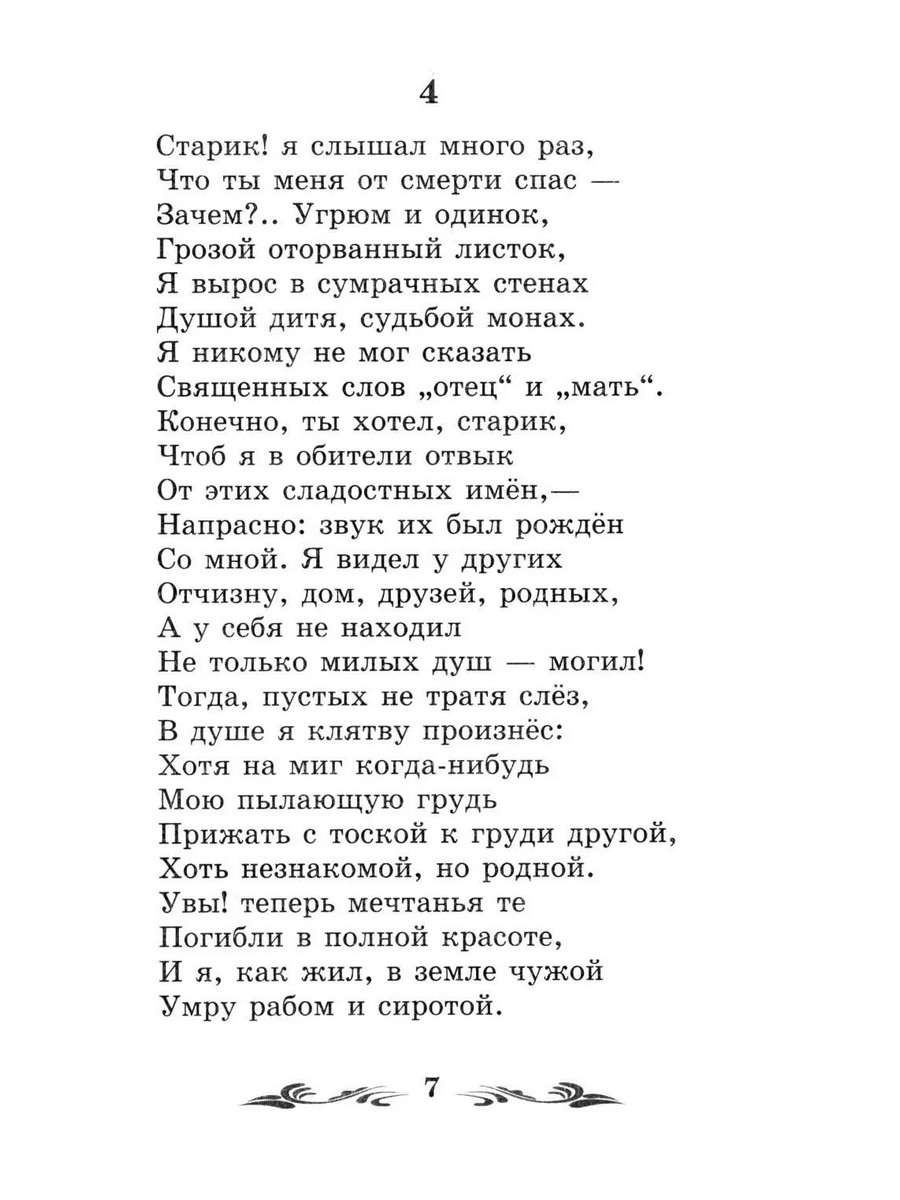 4

Старик! я слышал много раз,
Что ты меня от смерти спас —
Зачем?.. Угрюм и одинок,
Грозой оторванный листок,
Я вырос в сумрачных стенах
Душой дитя, судьбой монах.
Я никому не мог сказать
Священных слов „отец“ и „мать“.
Конечно, ты хотел, старик,
Чтоб я в обители отвык
От этих сладостных имён,—
Напрасно: звук их был рождён
Со мной. Я видел у других
Отчизну, дом, друзей, родных,
А у себя не находил
Не только милых душ — могил!
Тогда, пустых не тратя слёз,
В душе я клятву произнёс:
Хотя на миг когда-нибудь
Мою пылающую грудь
Прижать с тоской к груди другой,
Хоть незнакомой, но родной.
Увы! теперь мечтанья те
Погибли в полной красоте,
И я, как жил, в земле чужой
Умру рабом и сиротой.

7